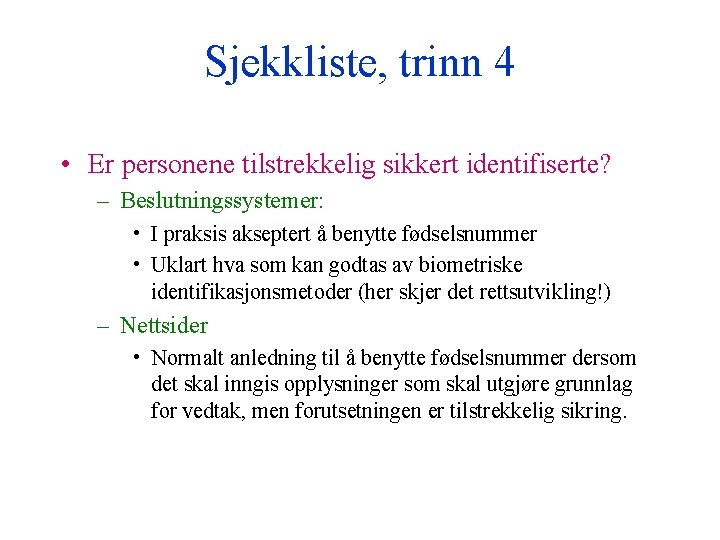 Sjekkliste, trinn 4

• Er personene tilstrekkelig sikkert identifiserte?
– Beslutningssystemer:
• I praksis akseptert å benytte fødselsnummer
• Uklart hva som kan godtas av biometriske identifikasjonsmetoder (her skjer det rettsutvikling!)
– Nettsider
• Normalt anledning til å benytte fødselsnummer dersom det skal inngis opplysninger som skal utgjøre grunnlag for vedtak, men forutsetningen er tilstrekkelig sikring.